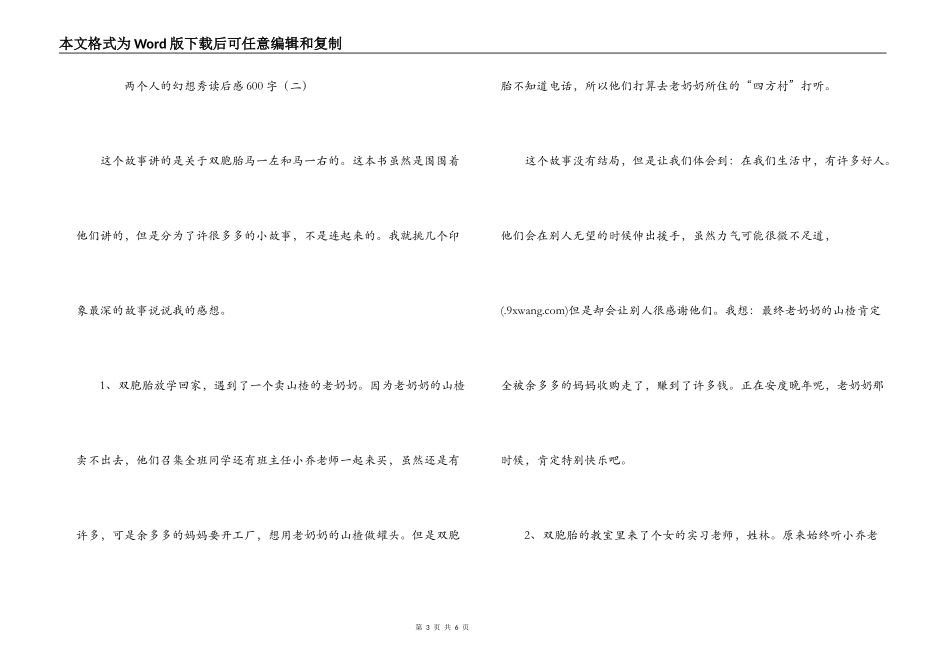 本文格式为Word版下载后可任意编辑和复制

两个人的幻想秀读后感600字（二）

这个故事讲的是关于双胞胎马一左和马一右的。这本书虽然是围围着他们讲的，但是分为了许很多多的小故事，不是连起来的。我就挑几个印象最深的故事说说我的感想。

1、双胞胎放学回家，遇到了一个卖山楂的老奶奶。因为老奶奶的山楂卖不出去，他们召集全班同学还有班主任小乔老师一起来买，虽然还是有许多，可是余多多的妈妈要开工厂，想用老奶奶的山楂做罐头。但是双胞胎不知道电话，所以他们打算去老奶奶所住的“四方村”打听。

这个故事没有结局，但是让我们体会到：在我们生活中，有许多好人。他们会在别人无望的时候伸出援手，虽然力气可能很微不足道，(.9xwang.com)但是却会让别人很感谢他们。我想：最终老奶奶的山楂肯定全被余多多的妈妈收购走了，赚到了许多钱。正在安度晚年呢，老奶奶那时候，肯定特别快乐吧。

2、双胞胎的教室里来了个女的实习老师，姓林。原来始终听小乔老

第 3 页 共 6 页